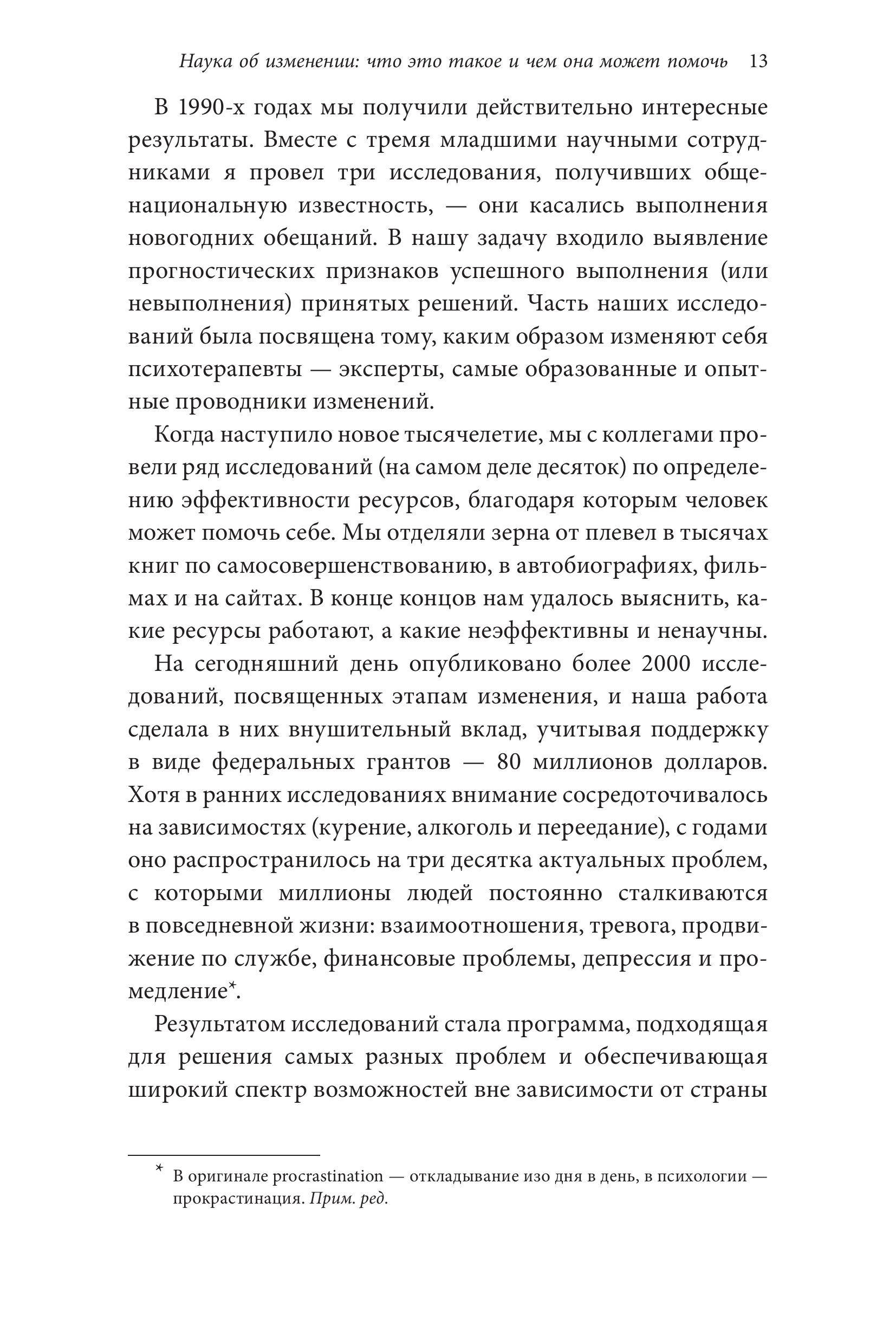 Наука об изменении: что это такое и чем она может помочь 13

В 1990-х годах мы получили действительно интересные результаты. Вместе с тремя младшими научными сотрудниками я провел три исследования, получивших общенациональную известность, — они касались выполнения новогодних обещаний. В нашу задачу входило выявление прогностических признаков успешного выполнения (или невыполнения) принятых решений. Часть наших исследований была посвящена тому, каким образом изменяют себя психотерапевты — эксперты, самые образованные и опытные проводники изменений.

Когда наступило новое тысячелетие, мы с коллегами провели ряд исследований (на самом деле десяток) по определению эффективности ресурсов, благодаря которым человек может помочь себе. Мы отделяли зерна от плевел в тысячах книг по самосовершенствованию, в автобиографиях, фильмах и на сайтах. В конце концов нам удалось выяснить, какие ресурсы работают, а какие неэффективны и ненаучны.

На сегодняшний день опубликовано более 2000 исследований, посвященных этапам изменения, и наша работа сделала в них внушительный вклад, учитывая поддержку в виде федеральных грантов — 80 миллионов долларов. Хотя в ранних исследованиях внимание сосредоточивалось на зависимостях (курение, алкоголь и переедание), с годами оно распространилось на три десятка актуальных проблем, с которыми миллионы людей постоянно сталкиваются в повседневной жизни: взаимоотношения, тревога, продвижение по службе, финансовые проблемы, депрессия и промедление*.

Результатом исследований стала программа, подходящая для решения самых разных проблем и обеспечивающая широкий спектр возможностей вне зависимости от страны

* В оригинале procrastination — откладывание изо дня в день, в психологии — прокрастинация. Прим. ред.